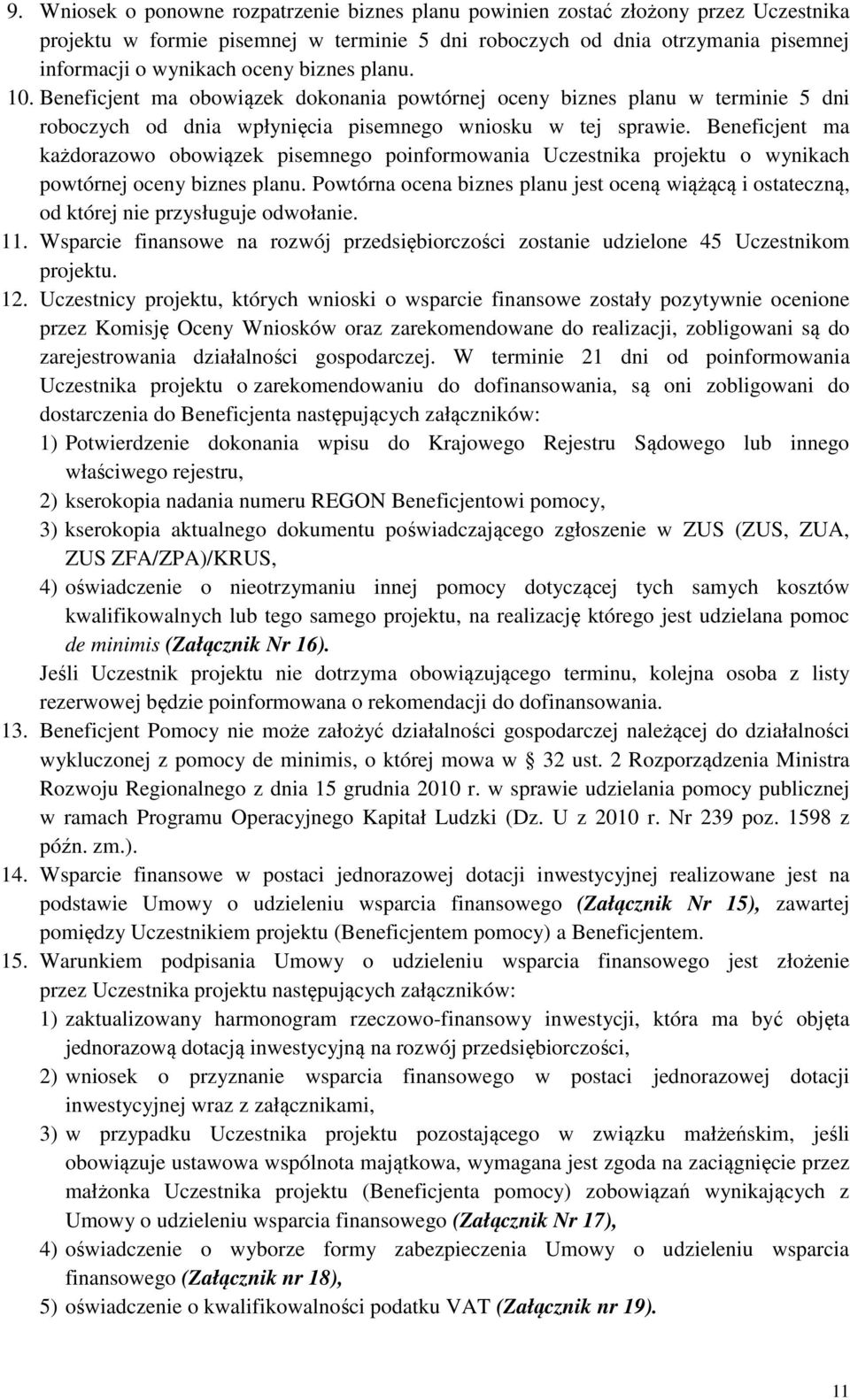 9. Wniosek o ponowne rozpatrzenie biznes planu powinien zostać złożony przez Uczestnika projektu w formie pisemnej w terminie 5 dni roboczych od dnia otrzymania pisemnej informacji o wynikach oceny biznes planu.

10. Beneficjent ma obowiązek dokonania powtórnej oceny biznes planu w terminie 5 dni roboczych od dnia wpłynięcia pisemnego wniosku w tej sprawie. Beneficjent ma każdorazowo obowiązek pisemnego poinformowania Uczestnika projektu o wynikach powtórnej oceny biznes planu. Powtórna ocena biznes planu jest oceną wiążącą i ostateczną, od której nie przysługuje odwołanie.

11. Wsparcie finansowe na rozwój przedsiębiorczości zostanie udzielone 45 Uczestnikom projektu.

12. Uczestnicy projektu, których wnioski o wsparcie finansowe zostały pozytywnie ocenione przez Komisję Oceny Wniosków oraz zarekomendowane do realizacji, zobligowani są do zarejestrowania działalności gospodarczej. W terminie 21 dni od poinformowania Uczestnika projektu o zarekomendowaniu do dofinansowania, są oni zobligowani do dostarczenia do Beneficjenta następujących załączników:

1) Potwierdzenie dokonania wpisu do Krajowego Rejestru Sądowego lub innego właściwego rejestru,

2) kserokopia nadania numeru REGON Beneficjentowi pomocy,

3) kserokopia aktualnego dokumentu poświadczającego zgłoszenie w ZUS (ZUS, ZUA, ZUS ZFA/ZPA)/KRUS,

4) oświadczenie o nieotrzymaniu innej pomocy dotyczącej tych samych kosztów kwalifikowalnych lub tego samego projektu, na realizację którego jest udzielana pomoc de minimis (Załącznik Nr 16).

Jeśli Uczestnik projektu nie dotrzyma obowiązującego terminu, kolejna osoba z listy rezerwowej będzie poinformowana o rekomendacji do dofinansowania.

13. Beneficjent Pomocy nie może założyć działalności gospodarczej należącej do działalności wykluczonej z pomocy de minimis, o której mowa w § 32 ust. 2 Rozporządzenia Ministra Rozwoju Regionalnego z dnia 15 grudnia 2010 r. w sprawie udzielania pomocy publicznej w ramach Programu Operacyjnego Kapitał Ludzki (Dz. U z 2010 r. Nr 239 poz. 1598 z późn. zm.).

14. Wsparcie finansowe w postaci jednorazowej dotacji inwestycyjnej realizowane jest na podstawie Umowy o udzieleniu wsparcia finansowego (Załącznik Nr 15), zawartej pomiędzy Uczestnikiem projektu (Beneficjentem pomocy) a Beneficjentem.

15. Warunkiem podpisania Umowy o udzieleniu wsparcia finansowego jest złożenie przez Uczestnika projektu następujących załączników:

1) zaktualizowany harmonogram rzeczowo-finansowy inwestycji, która ma być objęta jednorazową dotacją inwestycyjną na rozwój przedsiębiorczości,

2) wniosek o przyznanie wsparcia finansowego w postaci jednorazowej dotacji inwestycyjnej wraz z załącznikami,

3) w przypadku Uczestnika projektu pozostającego w związku małżeńskim, jeśli obowiązuje ustawowa wspólnota majątkowa, wymagana jest zgoda na zaciągnięcie przez małżonka Uczestnika projektu (Beneficjenta pomocy) zobowiązań wynikających z Umowy o udzieleniu wsparcia finansowego (Załącznik Nr 17),

4) oświadczenie o wyborze formy zabezpieczenia Umowy o udzieleniu wsparcia finansowego (Załącznik nr 18),

5) oświadczenie o kwalifikowalności podatku VAT (Załącznik nr 19).

11